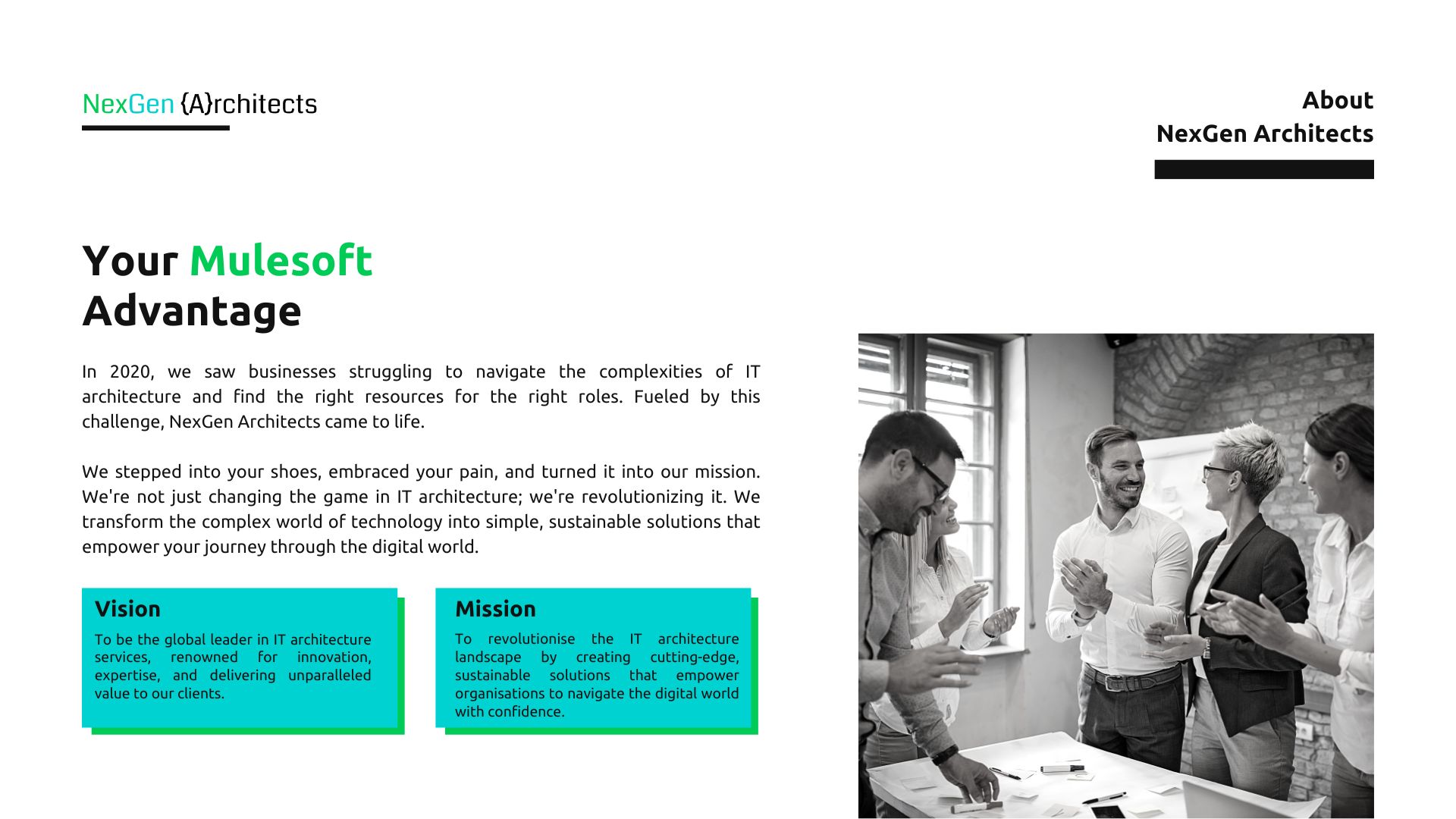 NexGen {A}rchitects

About
NexGen Architects

Your Mulesoft Advantage

In 2020, we saw businesses struggling to navigate the complexities of IT architecture and find the right resources for the right roles. Fueled by this challenge, NexGen Architects came to life.

We stepped into your shoes, embraced your pain, and turned it into our mission. We're not just changing the game in IT architecture; we're revolutionizing it. We transform the complex world of technology into simple, sustainable solutions that empower your journey through the digital world.

Vision

To be the global leader in IT architecture services, renowned for innovation, expertise, and delivering unparalleled value to our clients.

Mission

To revolutionise the IT architecture landscape by creating cutting-edge, sustainable solutions that empower organisations to navigate the digital world with confidence.